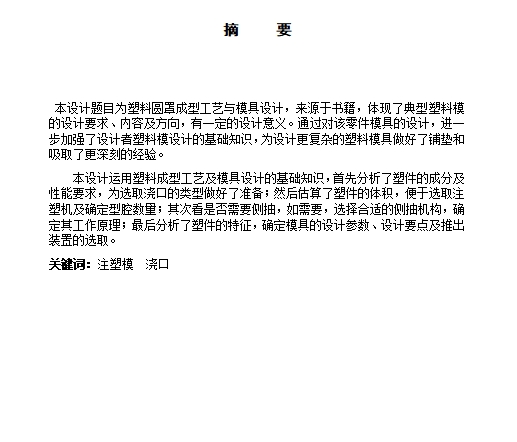 摘　要

本设计题目为塑料圆罩成型工艺与模具设计，来源于书籍，体现了典型塑料模的设计要求、内容及方向，有一定的设计意义。通过对该零件模具的设计，进一步加强了设计者塑料模设计的基础知识，为设计更复杂的塑料模具做好了铺垫和吸取了更深刻的经验。

本设计运用塑料成型工艺及模具设计的基础知识，首先分析了塑件的成分及性能要求，为选取浇口的类型做好了准备；然后估算了塑件的体积，便于选取注塑机及确定型腔数量；其次看是否需要侧抽，如需要，选择合适的侧抽机构，确定其工作原理；最后分析了塑件的特征，确定模具的设计参数、设计要点及推出装置的选取。

关键词：注塑模　浇口